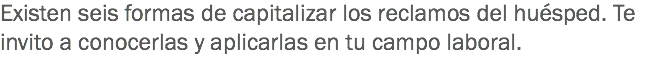 Existen seis formas de capitalizar los reclamos del huésped. Te invito a conocerlas y aplicarlas en tu campo laboral.